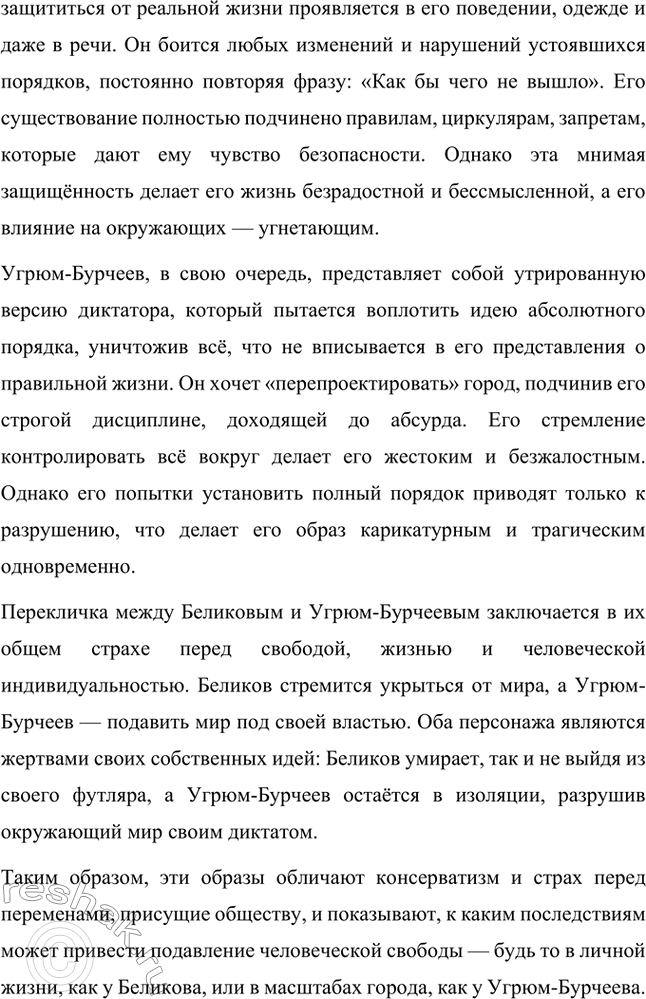 защититься от реальной жизни проявляется в его поведении, одежде и даже в речи. Он боится любых изменений и нарушений устоявшихся порядков, постоянно повторяя фразу: «Как бы чего не вышло». Его существование полностью подчинено правилам, циркулярам, запретам, которые дают ему чувство безопасности. Однако эта мнимая защищённость делает его жизнь безрадостной и бессмысленной, а его влияние на окружающих — угнетающим.

Угрюм-Бурчеев, в свою очередь, представляет собой утрированную версию диктатора, который пытается воплотить идею абсолютного порядка, уничтожив всё, что не вписывается в его представления о правильной жизни. Он хочет «перепроектировать» город, подчинив его строгой дисциплине, доходящей до абсурда. Его стремление контролировать всё вокруг делает его жестоким и безжалостным. Однако его попытки установить полный порядок приводят только к разрушению, что делает его образ карикатурным и трагическим одновременно.

Перекличка между Беликовым и Угрюм-Бурчеевым заключается в их общем страхе перед свободой, жизнью и человеческой индивидуальностью. Беликов стремится укрыться от мира, а Угрюм-Бурчеев — подавить мир под своей властью. Оба персонажа являются жертвами своих собственных идей: Беликов умирает, так и не выйдя из своего футляра, а Угрюм-Бурчеев остаётся в изоляции, разрушив окружающий мир своим диктатом.

Таким образом, эти образы обличают консерватизм и страх перед переменами, присущие обществу, и показывают, к каким последствиям может привести подавление человеческой свободы — будь то в личной жизни, как у Беликова, или в масштабах города, как у Угрюм-Бурчеева.

reshak.ru